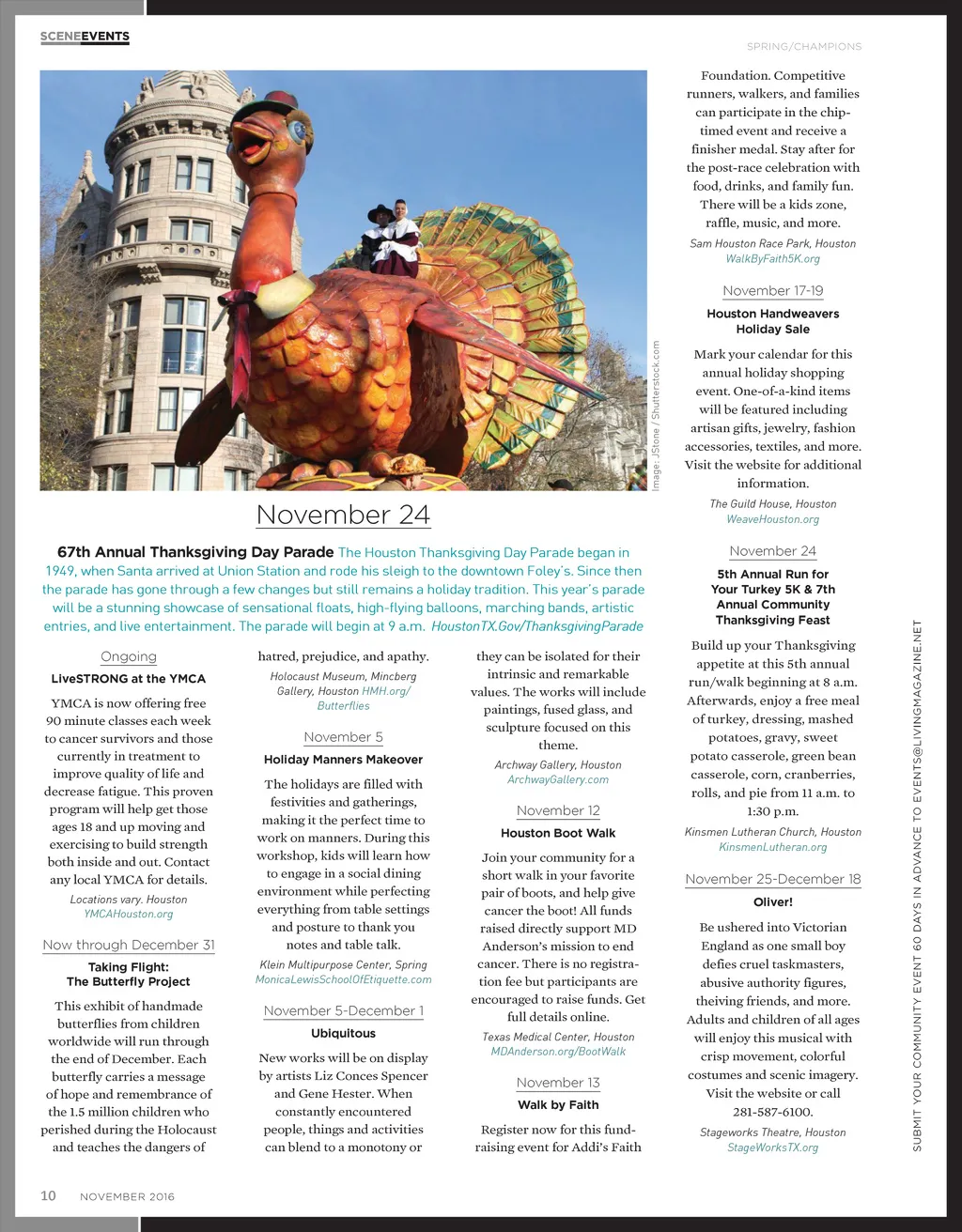 SCENEEVENTS

SPRING/CHAMPIONS

Image: JStone / Shutterstock.com

November 24

67th Annual Thanksgiving Day Parade The Houston Thanksgiving Day Parade began in 1949, when Santa arrived at Union Station and rode his sleigh to the downtown Foley's. Since then the parade has gone through a few changes but still remains a holiday tradition. This year's parade will be a stunning showcase of sensational floats, high-flying balloons, marching bands, artistic entries, and live entertainment. The parade will begin at 9 a.m. HoustonTX.Gov/ThanksgivingParade

Ongoing

LiveSTRONG at the YMCA

YMCA is now offering free 90 minute classes each week to cancer survivors and those currently in treatment to improve quality of life and decrease fatigue. This proven program will help get those ages 18 and up moving and exercising to build strength both inside and out. Contact any local YMCA for details.

Locations vary. Houston
YMCAHouston.org

Now through December 31

Taking Flight: The Butterfly Project

This exhibit of handmade butterflies from children worldwide will run through the end of December. Each butterfly carries a message of hope and remembrance of the 1.5 million children who perished during the Holocaust and teaches the dangers of hatred, prejudice, and apathy.

Holocaust Museum, Mincberg Gallery, Houston HMH.org/Butterflies

November 5

Holiday Manners Makeover

The holidays are filled with festivities and gatherings, making it the perfect time to work on manners. During this workshop, kids will learn how to engage in a social dining environment while perfecting everything from table settings and posture to thank you notes and table talk.

Klein Multipurpose Center, Spring
MonicaLewisSchoolOfEtiquette.com

November 5-December 1

Ubiquitous

New works will be on display by artists Liz Conces Spencer and Gene Hester. When constantly encountered people, things and activities can blend to a monotony or they can be isolated for their intrinsic and remarkable values. The works will include paintings, fused glass, and sculpture focused on this theme.

Archway Gallery, Houston
ArchwayGallery.com

November 12

Houston Boot Walk

Join your community for a short walk in your favorite pair of boots, and help give cancer the boot! All funds raised directly support MD Anderson's mission to end cancer. There is no registration fee but participants are encouraged to raise funds. Get full details online.

Texas Medical Center, Houston
MDAnderson.org/BootWalk

November 13

Walk by Faith

Register now for this fundraising event for Addi's Faith Foundation. Competitive runners, walkers, and families can participate in the chip-timed event and receive a finisher medal. Stay after for the post-race celebration with food, drinks, and family fun. There will be a kids zone, raffle, music, and more.

Sam Houston Race Park, Houston
WalkByFaith5K.org

November 17-19

Houston Handweavers Holiday Sale

Mark your calendar for this annual holiday shopping event. One-of-a-kind items will be featured including artisan gifts, jewelry, fashion accessories, textiles, and more. Visit the website for additional information.

The Guild House, Houston
WeaveHouston.org

November 24

5th Annual Run for Your Turkey 5K & 7th Annual Community Thanksgiving Feast

Build up your Thanksgiving appetite at this 5th annual run/walk beginning at 8 a.m. Afterwards, enjoy a free meal of turkey, dressing, mashed potatoes, gravy, sweet potato casserole, green bean casserole, corn, cranberries, rolls, and pie from 11 a.m. to 1:30 p.m.

Kinsmen Lutheran Church, Houston
KinsmenLutheran.org

November 25-December 18

Oliver!

Be ushered into Victorian England as one small boy defies cruel taskmasters, abusive authority figures, theiving friends, and more. Adults and children of all ages will enjoy this musical with crisp movement, colorful costumes and scenic imagery. Visit the website or call 281-587-6100.

Stageworks Theatre, Houston
StageWorksTX.org

SUBMIT YOUR COMMUNITY EVENT 60 DAYS IN ADVANCE TO EVENTS@LIVINGMAGAZINE.NET

10 NOVEMBER 2016